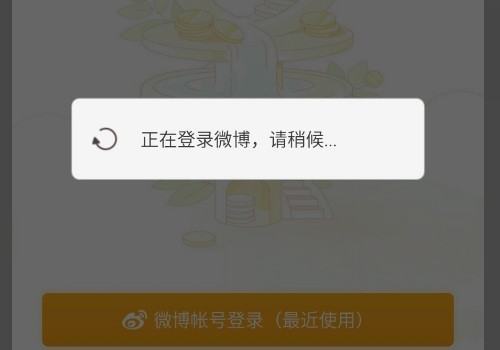 正在登录微博，请稍候...

微博帐号登录（最近使用）